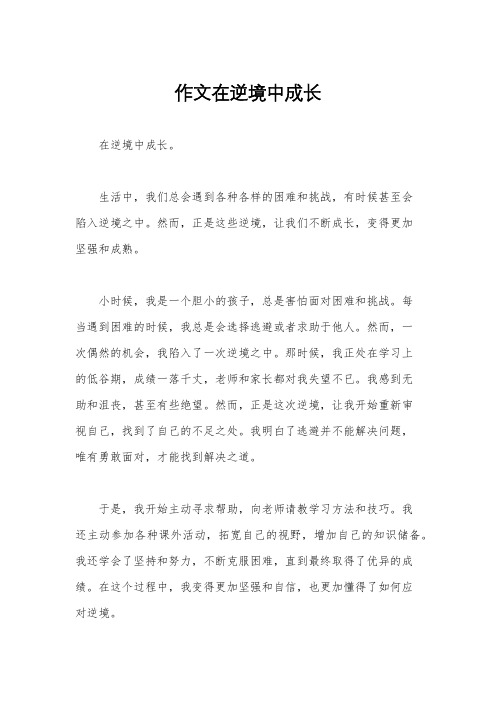 作文在逆境中成长

在逆境中成长。

生活中，我们总会遇到各种各样的困难和挑战，有时候甚至会陷入逆境之中。然而，正是这些逆境，让我们不断成长，变得更加坚强和成熟。

小时候，我是一个胆小的孩子，总是害怕面对困难和挑战。每当遇到困难的时候，我总是会选择逃避或者求助于他人。然而，一次偶然的机会，我陷入了一次逆境之中。那时候，我正处在学习上的低谷期，成绩一落千丈，老师和家长都对我失望不已。我感到无助和沮丧，甚至有些绝望。然而，正是这次逆境，让我开始重新审视自己，找到了自己的不足之处。我明白了逃避并不能解决问题，唯有勇敢面对，才能找到解决之道。

于是，我开始主动寻求帮助，向老师请教学习方法和技巧。我还主动参加各种课外活动，拓宽自己的视野，增加自己的知识储备。我还学会了坚持和努力，不断克服困难，直到最终取得了优异的成绩。在这个过程中，我变得更加坚强和自信，也更加懂得了如何应对逆境。